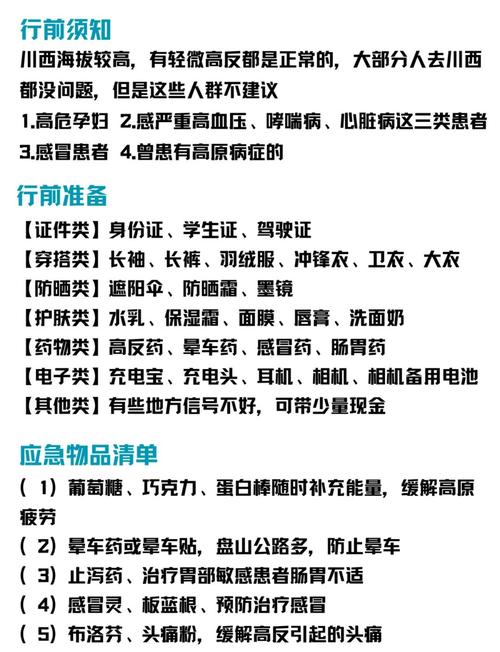 行前须知
川西海拔较高，有轻微高反都是正常的，大部分人去川西都没问题，但是这些人群不建议
1.高危孕妇 2.感严重高血压、哮喘病、心脏病这三类患者
3.感冒患者 4.曾患有高原病症的

行前准备
【证件类】身份证、学生证、驾驶证
【穿搭类】长袖、长裤、羽绒服、冲锋衣、卫衣、大衣
【防晒类】遮阳伞、防晒霜、墨镜
【护肤类】水乳、保湿霜、面膜、唇膏、洗面奶
【药物类】高反药、晕车药、感冒药、肠胃药
【电子类】充电宝、充电头、耳机、相机、相机备用电池
【其他类】有些地方信号不好，可带少量现金

应急物品清单
（1）葡萄糖、巧克力、蛋白棒随时补充能量，缓解高原疲劳
（2）晕车药或晕车贴，盘山公路多，防止晕车
（3）止泻药、治疗胃部敏感患者肠胃不适
（4）感冒灵、板蓝根、预防治疗感冒
（5）布洛芬、头痛粉，缓解高反引起的头痛